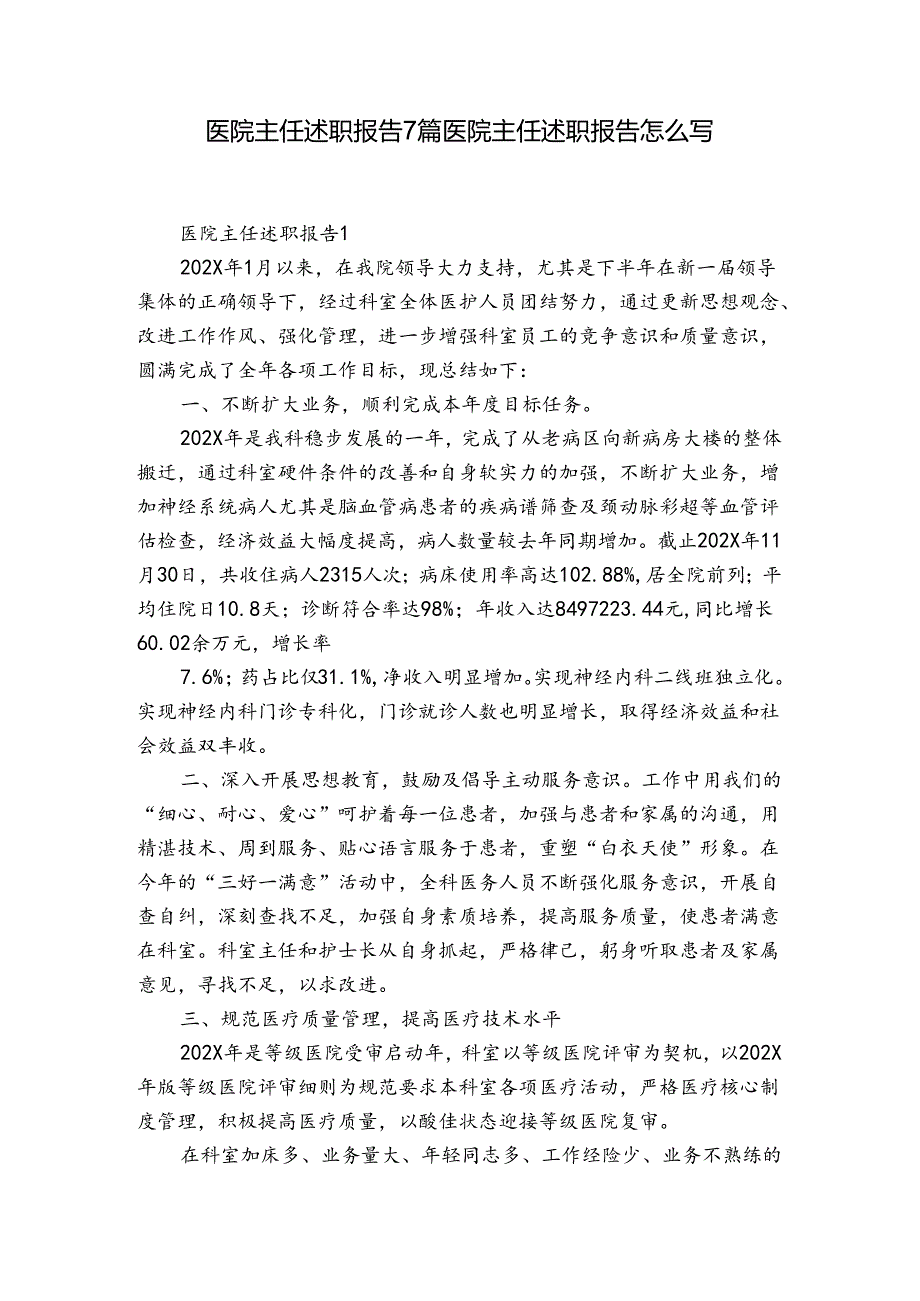 医院主任述职报告7篇医院主任述职报告怎么写

医院主任述职报告1

202X年1月以来，在我院领导大力支持，尤其是下半年在新一届领导集体的正确领导下，经过科室全体医护人员团结努力，通过更新思想观念、改进工作作风、强化管理，进一步增强科室员工的竞争意识和质量意识，圆满完成了全年各项工作目标，现总结如下：

一、不断扩大业务，顺利完成本年度目标任务。

202X年是我科稳步发展的一年，完成了从老病区向新病房大楼的整体搬迁，通过科室硬件条件的改善和自身软实力的加强，不断扩大业务，增加神经系统病人尤其是脑血管病患者的疾病谱筛查及颈动脉彩超等血管评估检查，经济效益大幅度提高，病人数量较去年同期增加。截止202X年11月30日，共收住病人2315人次；病床使用率高达102.88%，居全院前列；平均住院日10.8天；诊断符合率达98%；年收入达8497223.44元，同比增长60.02余万元，增长率

7.6%；药占比仅31.1%，净收入明显增加。实现神经内科二线班独立化。实现神经内科门诊专科化，门诊就诊人数也明显增长，取得经济效益和社会效益双丰收。

二、深入开展思想教育，鼓励及倡导主动服务意识。工作中用我们的“细心、耐心、爱心”呵护着每一位患者，加强与患者和家属的沟通，用精湛技术、周到服务、贴心语言服务于患者，重塑“白衣天使”形象。在今年的“三好一满意”活动中，全科医务人员不断强化服务意识，开展自查自纠，深刻查找不足，加强自身素质培养，提高服务质量，使患者满意在科室。科室主任和护士长从自身抓起，严格律己，躬身听取患者及家属意见，寻找不足，以求改进。

三、规范医疗质量管理，提高医疗技术水平

202X年是等级医院受审启动年，科室以等级医院评审为契机，以202X年版等级医院评审细则为规范要求本科室各项医疗活动，严格医疗核心制度管理，积极提高医疗质量，以酸佳状态迎接等级医院复审。

在科室加床多、业务量大、年轻同志多、工作经险少、业务不熟练的